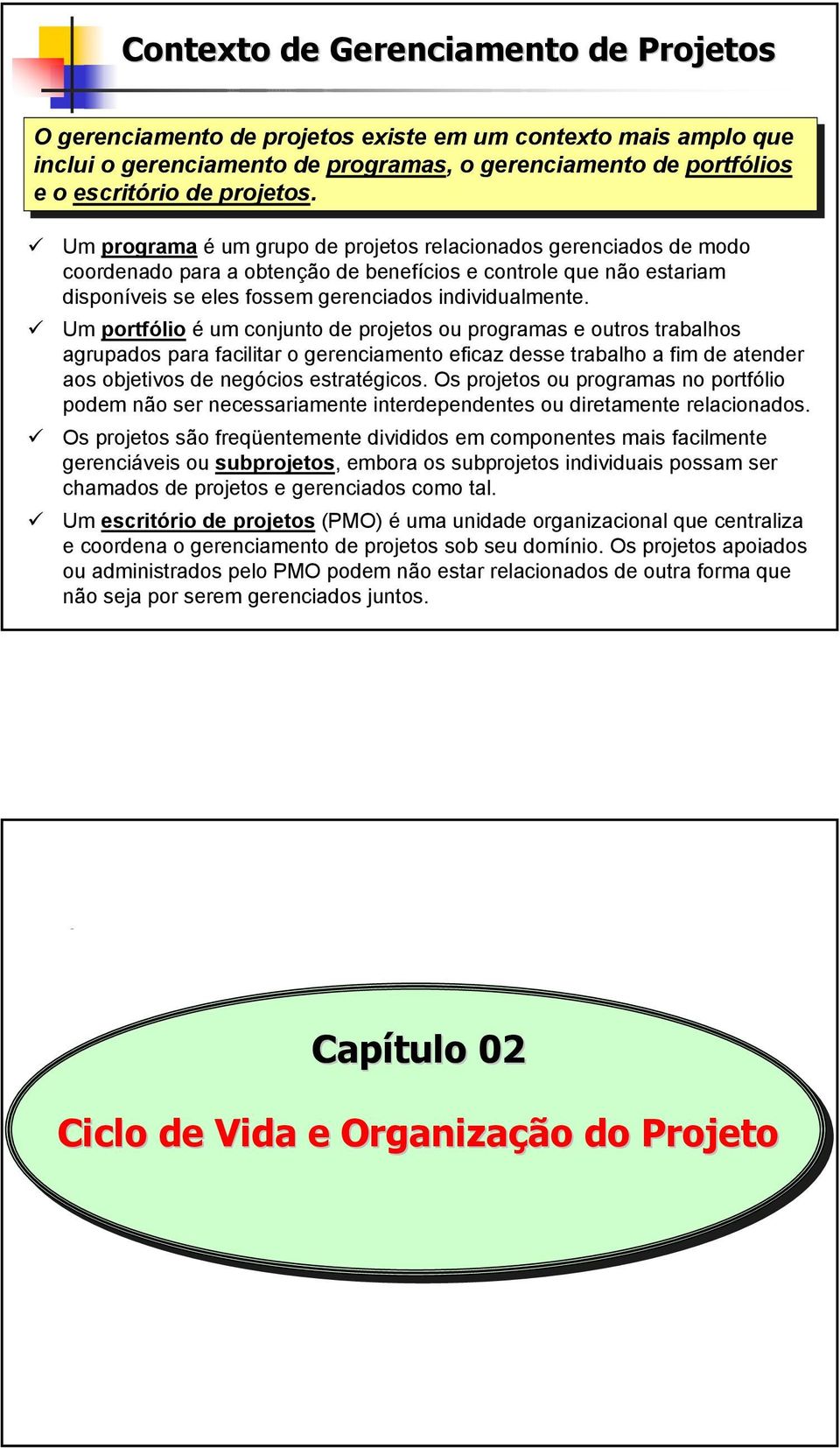 Contexto de Gerenciamento de Projetos

O gerenciamento de projetos existe em um contexto mais amplo que inclui o gerenciamento de programas, o gerenciamento de portfólios e o escritório de projetos.

✓ Um programa é um grupo de projetos relacionados gerenciados de modo coordenado para a obtenção de benefícios e controle que não estariam disponíveis se eles fossem gerenciados individualmente.

✓ Um portfólio é um conjunto de projetos ou programas e outros trabalhos agrupados para facilitar o gerenciamento eficaz desse trabalho a fim de atender aos objetivos de negócios estratégicos. Os projetos ou programas no portfólio podem não ser necessariamente interdependentes ou diretamente relacionados.

✓ Os projetos são freqüentemente divididos em componentes mais facilmente gerenciáveis ou subprojetos, embora os subprojetos individuais possam ser chamados de projetos e gerenciados como tal.

✓ Um escritório de projetos (PMO) é uma unidade organizacional que centraliza e coordena o gerenciamento de projetos sob seu domínio. Os projetos apoiados ou administrados pelo PMO podem não estar relacionados de outra forma que não seja por serem gerenciados juntos.

Capítulo 02

Ciclo de Vida e Organização do Projeto